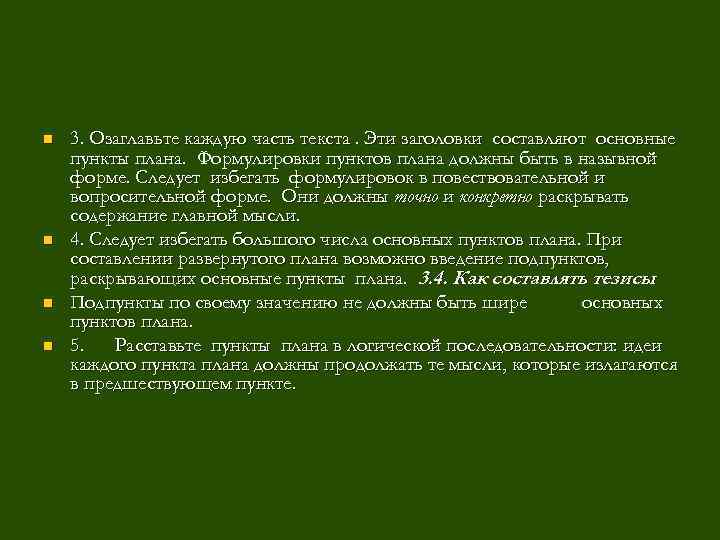 • 3. Озаглавьте каждую часть текста . Эти заголовки составляют основные пункты плана. Формулировки пунктов плана должны быть в назывной форме. Следует избегать формулировок в повествовательной и вопросительной форме. Они должны точно и конкретно раскрывать содержание главной мысли.
• 4. Следует избегать большого числа основных пунктов плана. При составлении развернутого плана возможно введение подпунктов, раскрывающих основные пункты плана. 3.4. Как составлять тезисы
• Подпункты по своему значению не должны быть шире основных пунктов плана.
• 5. Расставьте пункты плана в логической последовательности: идеи каждого пункта плана должны продолжать те мысли, которые излагаются в предшествующем пункте.